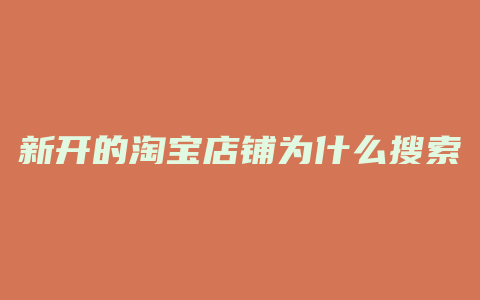 新开的淘宝店铺为什么搜索